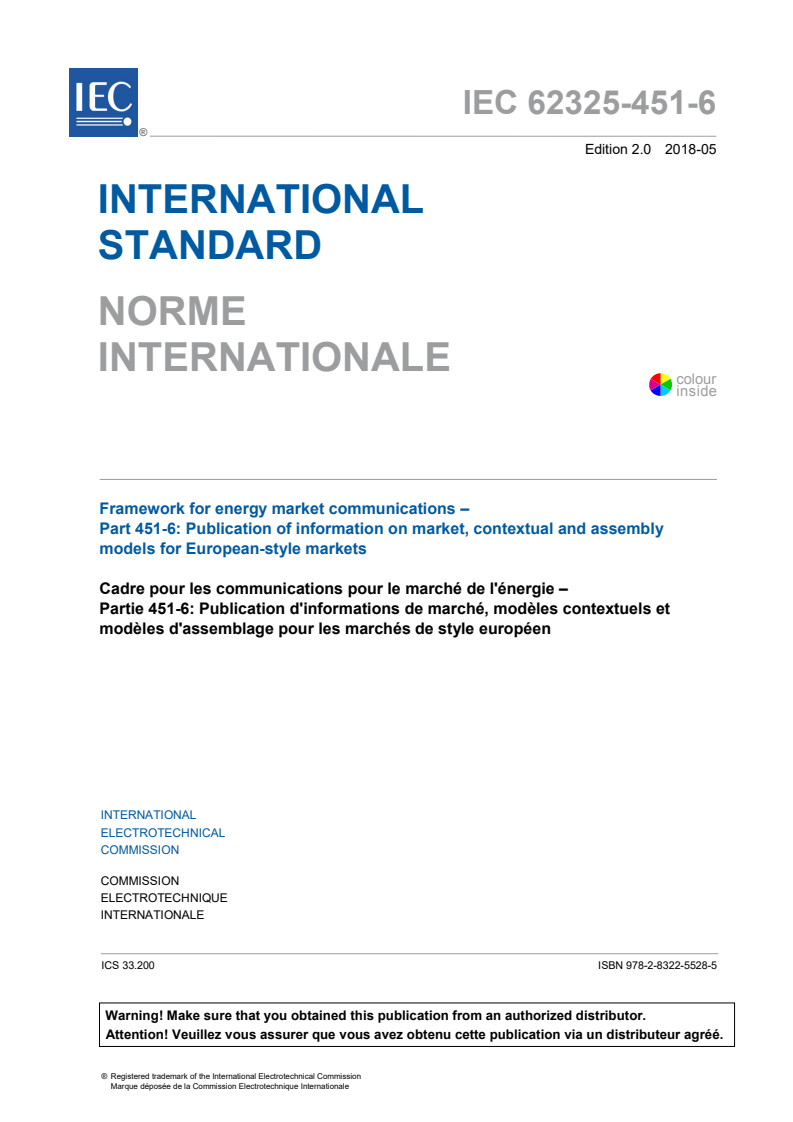 IEC ®

IEC 62325-451-6

Edition 2.0 2018-05

INTERNATIONAL STANDARD

NORME INTERNATIONALE

colour inside

Framework for energy market communications – Part 451-6: Publication of information on market, contextual and assembly models for European-style markets

Cadre pour les communications pour le marché de l'énergie – Partie 451-6: Publication d'informations de marché, modèles contextuels et modèles d'assemblage pour les marchés de style européen

INTERNATIONAL ELECTROTECHNICAL COMMISSION

COMMISSION ELECTROTECHNIQUE INTERNATIONALE

ICS 33.200

ISBN 978-2-8322-5528-5

Warning! Make sure that you obtained this publication from an authorized distributor.
Attention! Veuillez vous assurer que vous avez obtenu cette publication via un distributeur agréé.

® Registered trademark of the International Electrotechnical Commission
Marque déposée de la Commission Electrotechnique Internationale